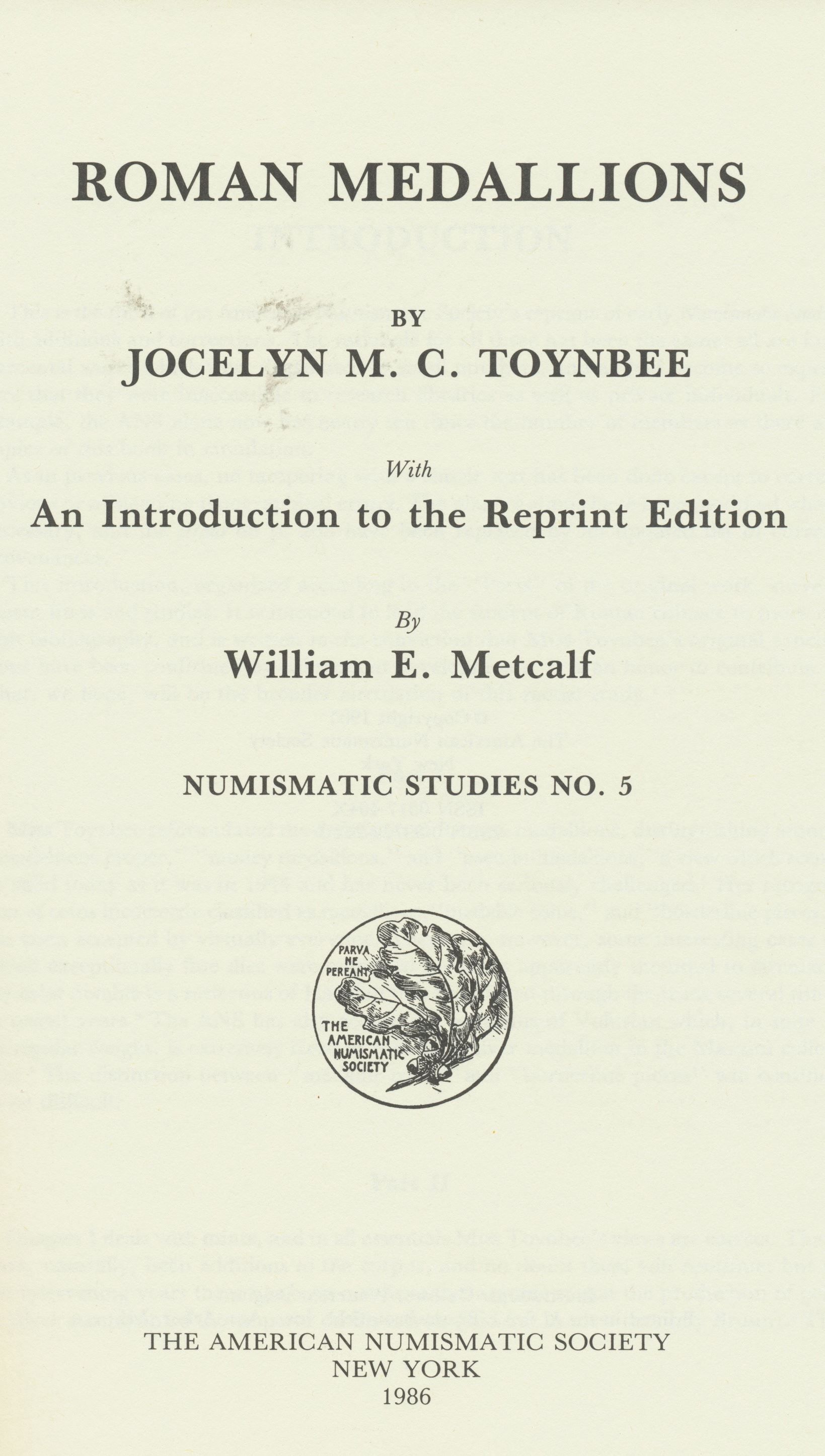 ROMAN MEDALLIONS

BY

JOCELYN M. C. TOYNBEE

With

An Introduction to the Reprint Edition

By

William E. Metcalf

NUMISMATIC STUDIES NO. 5

PARVA NE PEREANT

THE AMERICAN NUMISMATIC SOCIETY

THE AMERICAN NUMISMATIC SOCIETY
NEW YORK
1986